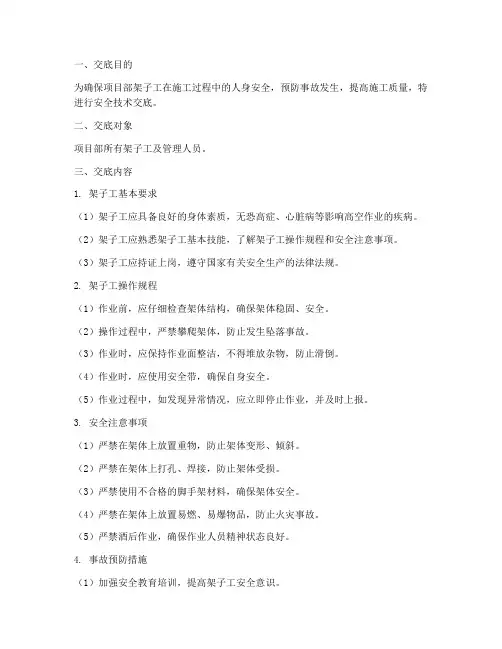 一、交底目的

为确保项目部架子工在施工过程中的人身安全，预防事故发生，提高施工质量，特进行安全技术交底。

二、交底对象

项目部所有架子工及管理人员。

三、交底内容

1. 架子工基本要求

（1）架子工应具备良好的身体素质，无恐高症、心脏病等影响高空作业的疾病。

（2）架子工应熟悉架子工基本技能，了解架子工操作规程和安全注意事项。

（3）架子工应持证上岗，遵守国家有关安全生产的法律法规。

2. 架子工操作规程

（1）作业前，应仔细检查架体结构，确保架体稳固、安全。

（2）操作过程中，严禁攀爬架体，防止发生坠落事故。

（3）作业时，应保持作业面整洁，不得堆放杂物，防止滑倒。

（4）作业时，应使用安全带，确保自身安全。

（5）作业过程中，如发现异常情况，应立即停止作业，并及时上报。

3. 安全注意事项

（1）严禁在架体上放置重物，防止架体变形、倾斜。

（2）严禁在架体上打孔、焊接，防止架体受损。

（3）严禁使用不合格的脚手架材料，确保架体安全。

（4）严禁在架体上放置易燃、易爆物品，防止火灾事故。

（5）严禁酒后作业，确保作业人员精神状态良好。

4. 事故预防措施

（1）加强安全教育培训，提高架子工安全意识。